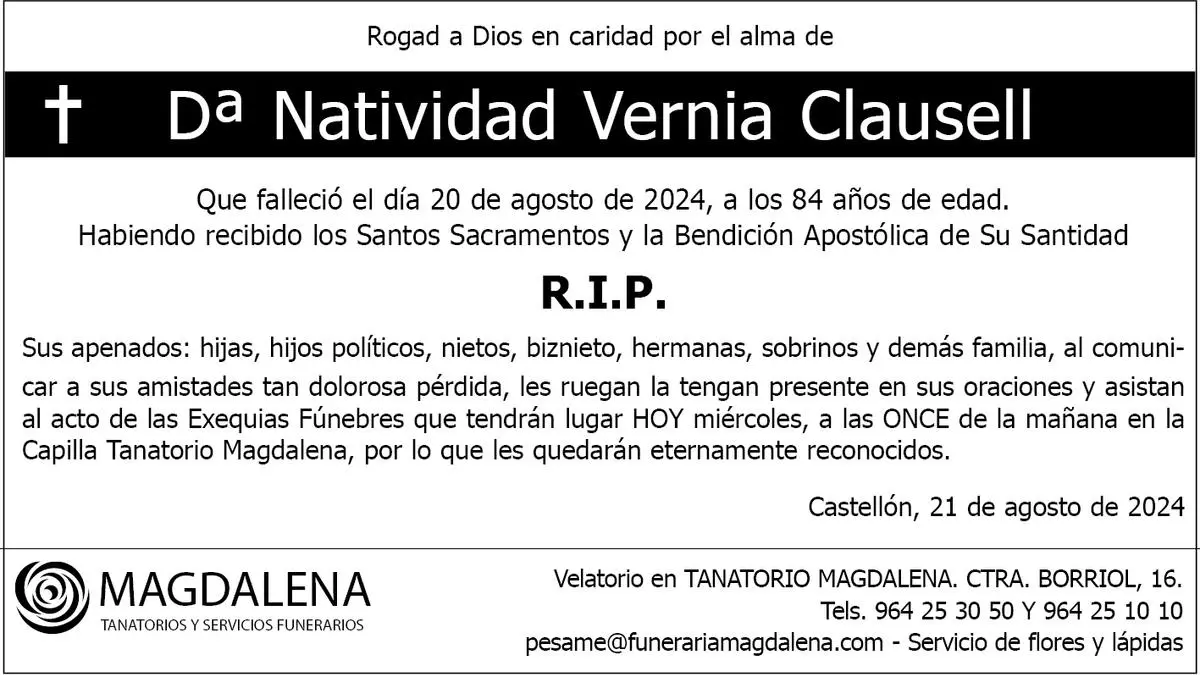 Rogad a Dios en caridad por el alma de

† Dª Natividad Vernia Clausell

Que falleció el día 20 de agosto de 2024, a los 84 años de edad.
Habiendo recibido los Santos Sacramentos y la Bendición Apostólica de Su Santidad

R.I.P.

Sus apenados: hijas, hijos políticos, nietos, biznieto, hermanas, sobrinos y demás familia, al comunicar a sus amistades tan dolorosa pérdida, les ruegan la tengan presente en sus oraciones y asistan al acto de las Exequias Fúnebres que tendrán lugar HOY miércoles, a las ONCE de la mañana en la Capilla Tanatorio Magdalena, por lo que les quedarán eternamente reconocidos.

Castellón, 21 de agosto de 2024

MAGDALENA
TANATORIOS Y SERVICIOS FUNERARIOS

Velatorio en TANATORIO MAGDALENA. CTRA. BORRIOL, 16.
Tels. 964 25 30 50 Y 964 25 10 10
pesame@funerariamagdalena.com - Servicio de flores y lápidas